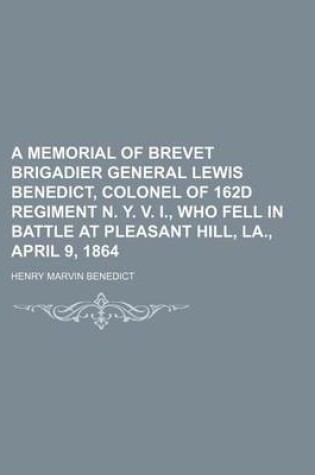 A MEMORIAL OF BREVET BRIGADIER GENERAL LEWIS BENEDICT, COLONEL OF 162D REGIMENT N. Y. V. I., WHO FELL IN BATTLE AT PLEASANT HILL, LA., APRIL 9, 1864

HENRY MARVIN BENEDICT